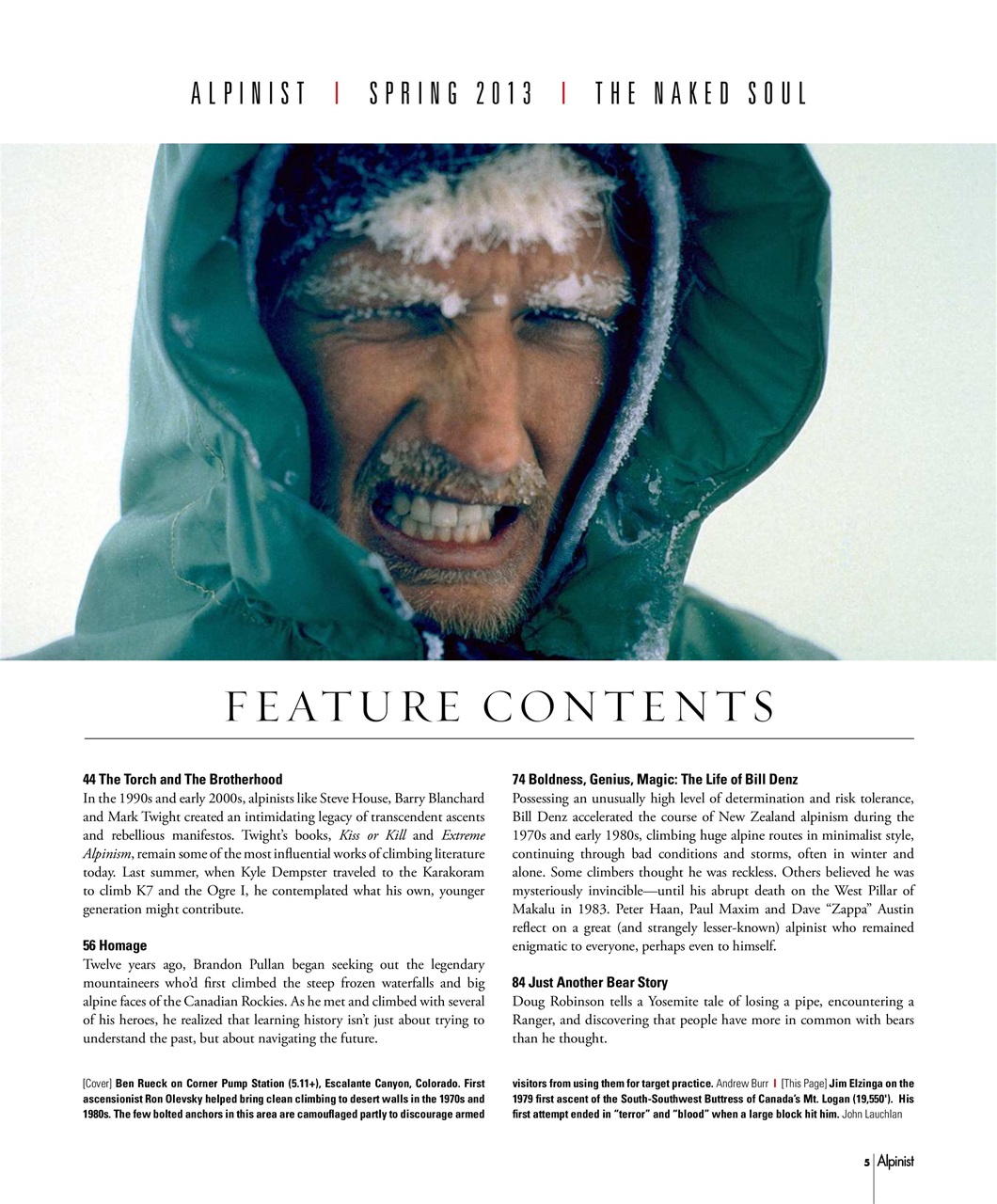 ALPINIST | SPRING 2013 | THE NAKED SOUL

FEATURE CONTENTS

44 The Torch and The Brotherhood
In the 1990s and early 2000s, alpinists like Steve House, Barry Blanchard and Mark Twight created an intimidating legacy of transcendent ascents and rebellious manifestos. Twight's books, Kiss or Kill and Extreme Alpinism, remain some of the most influential works of climbing literature today. Last summer, when Kyle Dempster traveled to the Karakoram to climb K7 and the Ogre I, he contemplated what his own, younger generation might contribute.

56 Homage
Twelve years ago, Brandon Pullan began seeking out the legendary mountaineers who'd first climbed the steep frozen waterfalls and big alpine faces of the Canadian Rockies. As he met and climbed with several of his heroes, he realized that learning history isn't just about trying to understand the past, but about navigating the future.

74 Boldness, Genius, Magic: The Life of Bill Denz
Possessing an unusually high level of determination and risk tolerance, Bill Denz accelerated the course of New Zealand alpinism during the 1970s and early 1980s, climbing huge alpine routes in minimalist style, continuing through bad conditions and storms, often in winter and alone. Some climbers thought he was reckless. Others believed he was mysteriously invincible—until his abrupt death on the West Pillar of Makalu in 1983. Peter Haan, Paul Maxim and Dave "Zappa" Austin reflect on a great (and strangely lesser-known) alpinist who remained enigmatic to everyone, perhaps even to himself.

84 Just Another Bear Story
Doug Robinson tells a Yosemite tale of losing a pipe, encountering a Ranger, and discovering that people have more in common with bears than he thought.

[Cover] Ben Rueck on Corner Pump Station (5.11+), Escalante Canyon, Colorado. First ascensionist Ron Olevsky helped bring clean climbing to desert walls in the 1970s and 1980s. The few bolted anchors in this area are camouflaged partly to discourage armed visitors from using them for target practice. Andrew Burr | [This Page] Jim Elzinga on the 1979 first ascent of the South-Southwest Buttress of Canada's Mt. Logan (19,550'). His first attempt ended in "terror" and "blood" when a large block hit him. John Lauchlan

5 | Alpinist